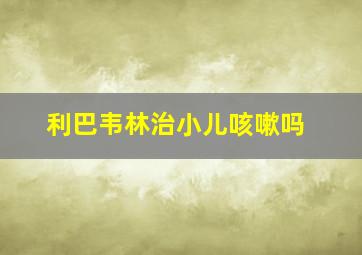 利巴韦林治小儿咳嗽吗